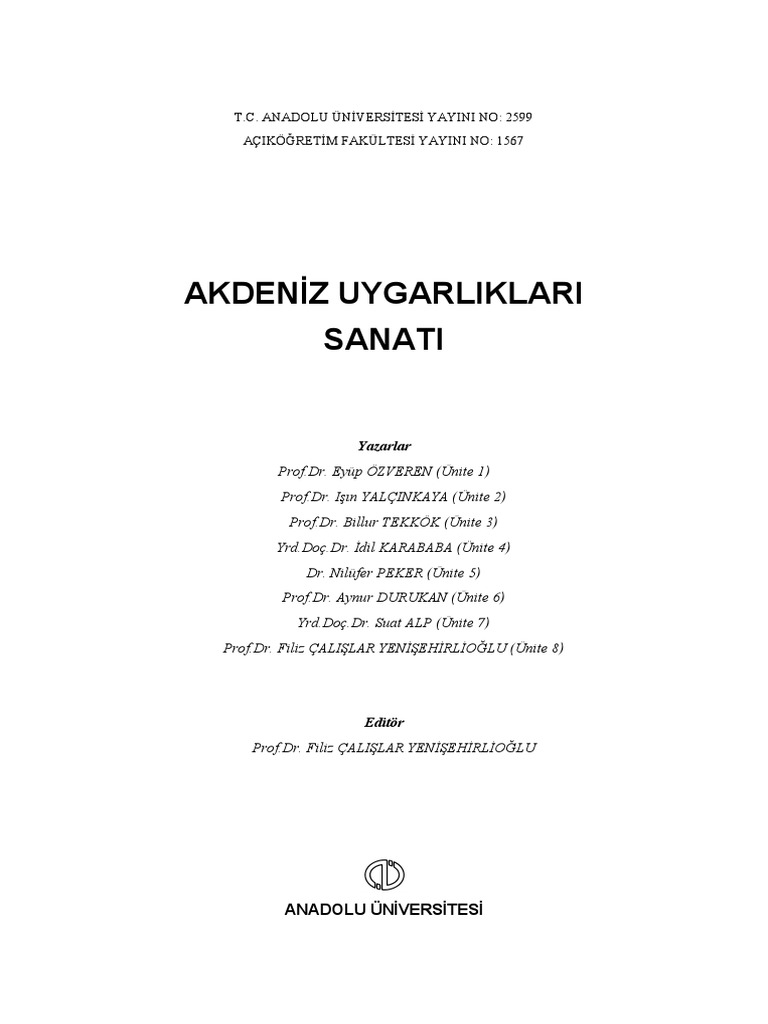 T.C. ANADOLU ÜNİVERSİTESİ YAYINI NO: 2599
AÇIKÖĞRETİM FAKÜLTESİ YAYINI NO: 1567

AKDENİZ UYGARLIKLARI SANATI

Yazarlar
Prof.Dr. Eyüp ÖZVEREN (Ünite 1)
Prof.Dr. Işın YALÇINKAYA (Ünite 2)
Prof.Dr. Billur TEKKÖK (Ünite 3)
Yrd.Doç.Dr. İdil KARABABA (Ünite 4)
Dr. Nilüfer PEKER (Ünite 5)
Prof.Dr. Aynur DURUKAN (Ünite 6)
Yrd.Doç.Dr. Suat ALP (Ünite 7)
Prof.Dr. Filiz ÇALIŞLAR YENİŞEHİRLİOĞLU (Ünite 8)

Editör
Prof.Dr. Filiz ÇALIŞLAR YENİŞEHİRLİOĞLU

ANADOLU ÜNİVERSİTESİ